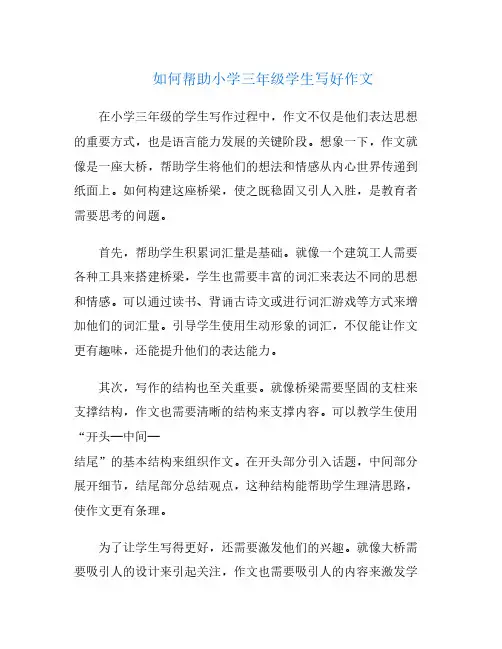 如何帮助小学三年级学生写好作文

在小学三年级的学生写作过程中，作文不仅是他们表达思想的重要方式，也是语言能力发展的关键阶段。想象一下，作文就像是一座大桥，帮助学生将他们的想法和情感从内心世界传递到纸面上。如何构建这座桥梁，使之既稳固又引人入胜，是教育者需要思考的问题。

首先，帮助学生积累词汇量是基础。就像一个建筑工人需要各种工具来搭建桥梁，学生也需要丰富的词汇来表达不同的思想和情感。可以通过读书、背诵古诗文或进行词汇游戏等方式来增加他们的词汇量。引导学生使用生动形象的词汇，不仅能让作文更有趣味，还能提升他们的表达能力。

其次，写作的结构也至关重要。就像桥梁需要坚固的支柱来支撑结构，作文也需要清晰的结构来支撑内容。可以教学生使用“开头—中间—结尾”的基本结构来组织作文。在开头部分引入话题，中间部分展开细节，结尾部分总结观点，这种结构能帮助学生理清思路，使作文更有条理。

为了让学生写得更好，还需要激发他们的兴趣。就像大桥需要吸引人的设计来引起关注，作文也需要吸引人的内容来激发学